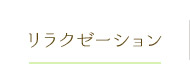 リラクゼーション